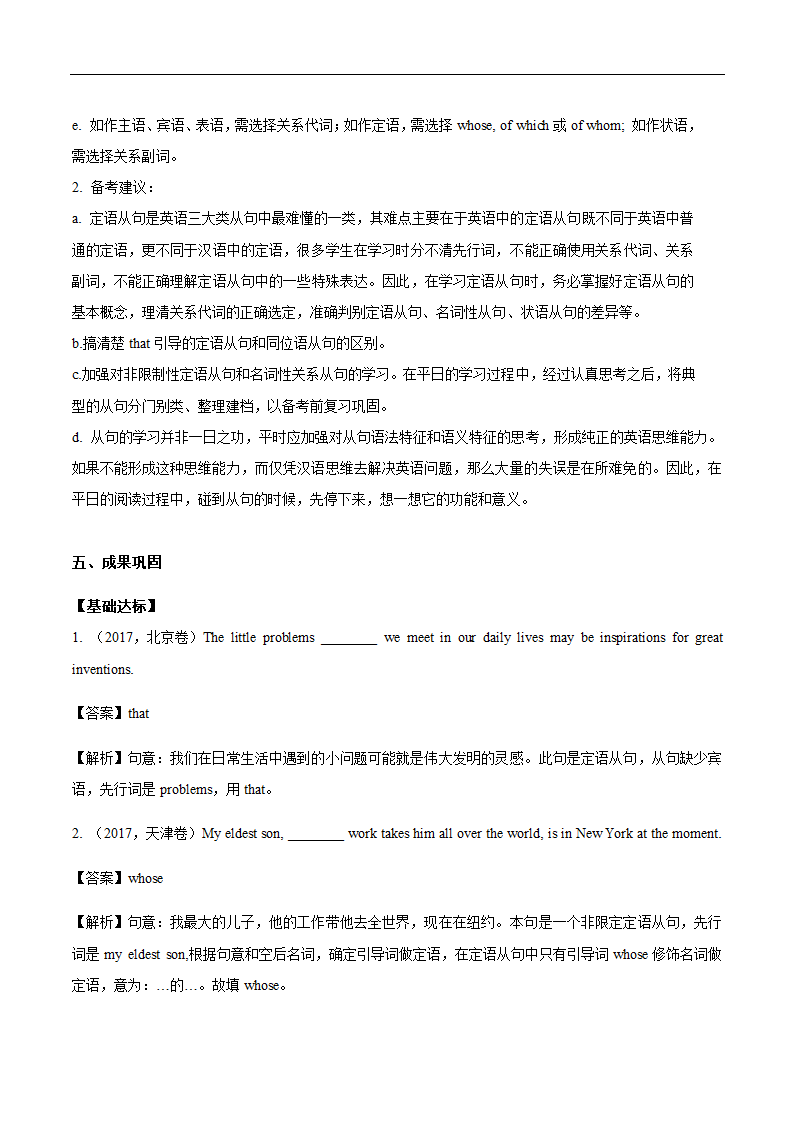 e. 如作主语、宾语、表语，需选择关系代词；如作定语，需选择 whose, of which 或 of whom; 如作状语，需选择关系副词。

2. 备考建议：

a. 定语从句是英语三大类从句中最难懂的一类，其难点主要在于英语中的定语从句既不同于英语中普通的定语，更不同于汉语中的定语，很多学生在学习时分不清先行词，不能正确使用关系代词、关系副词，不能正确理解定语从句中的一些特殊表达。因此，在学习定语从句时，务必掌握好定语从句的基本概念，理清关系代词的正确选定，准确判别定语从句、名词性从句、状语从句的差异等。

b.搞清楚 that 引导的定语从句和同位语从句的区别。

c.加强对非限制性定语从句和名词性关系从句的学习。在平日的学习过程中，经过认真思考之后，将典型的从句分门别类、整理建档，以备考前复习巩固。

d. 从句的学习并非一日之功，平时应加强对从句语法特征和语义特征的思考，形成纯正的英语思维能力。如果不能形成这种思维能力，而仅凭汉语思维去解决英语问题，那么大量的失误是在所难免的。因此，在平日的阅读过程中，碰到从句的时候，先停下来，想一想它的功能和意义。

五、成果巩固

【基础达标】

1. （2017，北京卷）The little problems ________ we meet in our daily lives may be inspirations for great inventions.

【答案】that

【解析】句意：我们在日常生活中遇到的小问题可能就是伟大发明的灵感。此句是定语从句，从句缺少宾语，先行词是 problems，用 that。

2. （2017，天津卷）My eldest son, ________ work takes him all over the world, is in New York at the moment.

【答案】whose

【解析】句意：我最大的儿子，他的工作带他去全世界，现在在纽约。本句是一个非限定定语从句，先行词是 my eldest son,根据句意和空后名词，确定引导词做定语，在定语从句中只有引导词 whose 修饰名词做定语，意为：…的…。故填 whose。